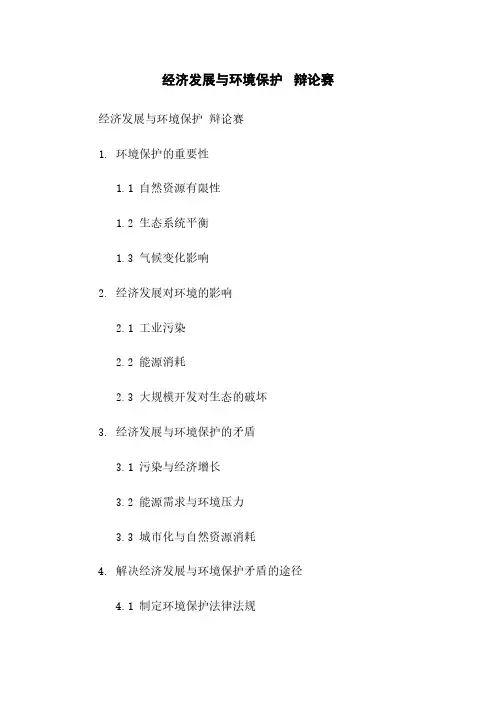 经济发展与环境保护 辩论赛

经济发展与环境保护 辩论赛

1. 环境保护的重要性

1.1 自然资源有限性

1.2 生态系统平衡

1.3 气候变化影响

2. 经济发展对环境的影响

2.1 工业污染

2.2 能源消耗

2.3 大规模开发对生态的破坏

3. 经济发展与环境保护的矛盾

3.1 污染与经济增长

3.2 能源需求与环境压力

3.3 城市化与自然资源消耗

4. 解决经济发展与环境保护矛盾的途径

4.1 制定环境保护法律法规